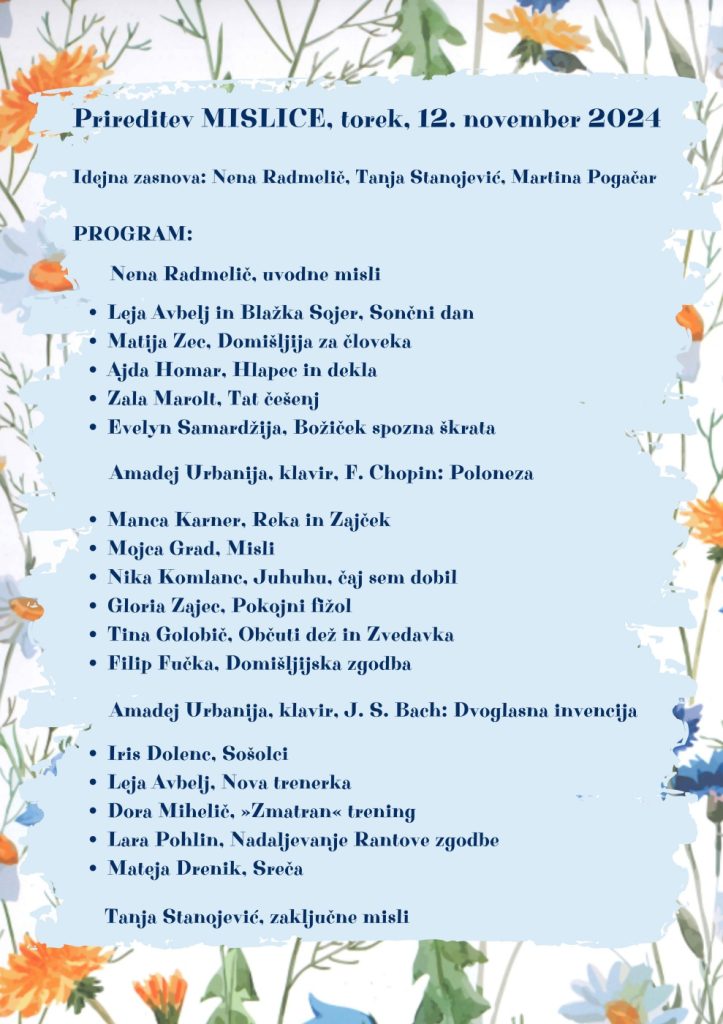 Prireditev MISLICE, torek, 12. november 2024

Idejna zasnova: Nena Radmelič, Tanja Stanojević, Martina Pogačar

PROGRAM:

Nena Radmelič, uvodne misli

• Leja Avbelj in Blažka Sojer, Sončni dan
• Matija Zec, Domišljija za človeka
• Ajda Homar, Hlapec in dekla
• Zala Marolt, Tat češenj
• Evelyn Samardžija, Božiček spozna škrata

Amadej Urbanija, klavir, F. Chopin: Poloneza

• Manca Karner, Reka in Zajček
• Mojca Grad, Misli
• Nika Komlanc, Juhuhu, čaj sem dobil
• Gloria Zajec, Pokojni fižol
• Tina Golobič, Občuti dež in Zvedavka
• Filip Fučka, Domišljijska zgodba

Amadej Urbanija, klavir, J. S. Bach: Dvoglasna invencija

• Iris Dolenc, Sošolci
• Leja Avbelj, Nova trenerka
• Dora Mihelič, »Zmatran« trening
• Lara Pohlin, Nadaljevanje Rantove zgodbe
• Mateja Drenik, Sreča

Tanja Stanojević, zaključne misli